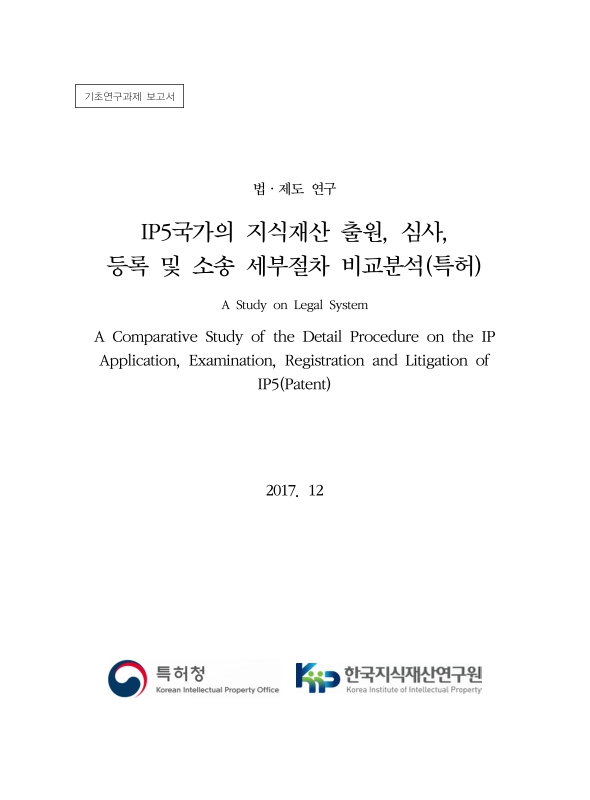 기초연구과제 보고서

법 · 제도 연구

IP5국가의 지식재산 출원, 심사, 등록 및 소송 세부절차 비교분석(특허)

A Study on Legal System

A Comparative Study of the Detail Procedure on the IP Application, Examination, Registration and Litigation of IP5(Patent)

2017. 12

특허청
Korean Intellectual Property Office

KIIP 한국지식재산연구원
Korea Institute of Intellectual Property